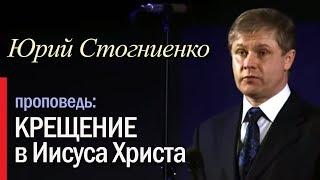 Юрий Стогниенко

проповедь:
КРЕЩЕНИЕ
в Иисуса Христа